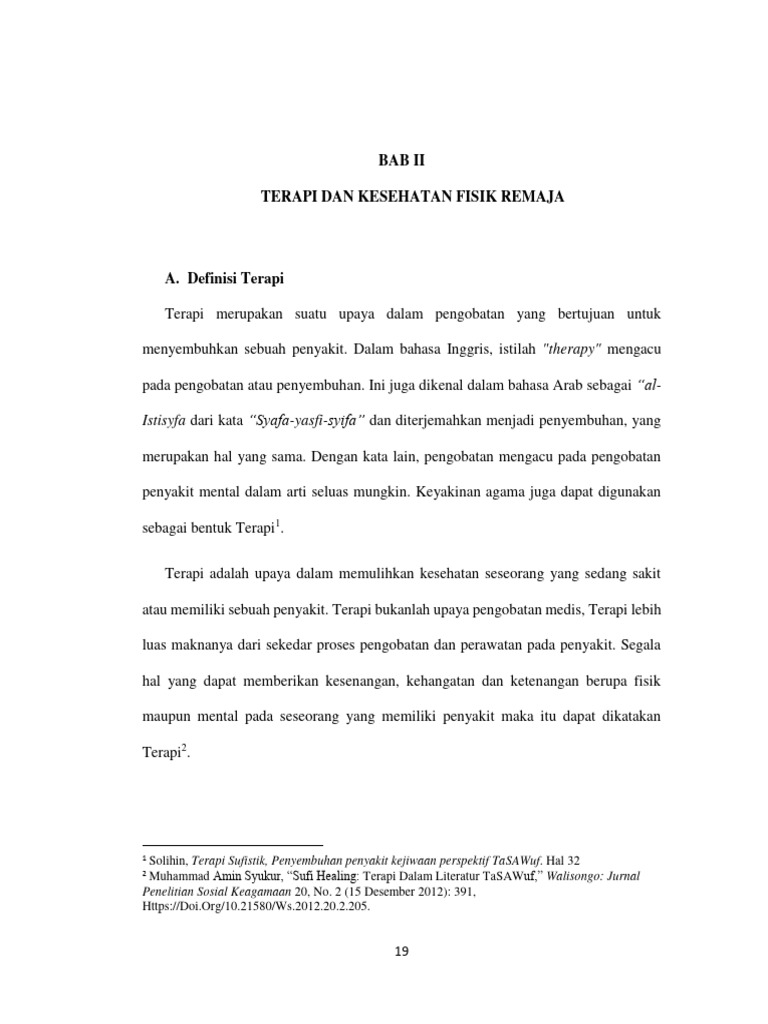 BAB II

TERAPI DAN KESEHATAN FISIK REMAJA

A. Definisi Terapi

Terapi merupakan suatu upaya dalam pengobatan yang bertujuan untuk menyembuhkan sebuah penyakit. Dalam bahasa Inggris, istilah "therapy" mengacu pada pengobatan atau penyembuhan. Ini juga dikenal dalam bahasa Arab sebagai "al-Istisyfa dari kata "Syafa-yasfi-syifa" dan diterjemahkan menjadi penyembuhan, yang merupakan hal yang sama. Dengan kata lain, pengobatan mengacu pada pengobatan penyakit mental dalam arti seluas mungkin. Keyakinan agama juga dapat digunakan sebagai bentuk Terapi$^1$.

Terapi adalah upaya dalam memulihkan kesehatan seseorang yang sedang sakit atau memiliki sebuah penyakit. Terapi bukanlah upaya pengobatan medis, Terapi lebih luas maknanya dari sekedar proses pengobatan dan perawatan pada penyakit. Segala hal yang dapat memberikan kesenangan, kehangatan dan ketenangan berupa fisik maupun mental pada seseorang yang memiliki penyakit maka itu dapat dikatakan Terapi$^2$.

$^1$ Solihin, Terapi Sufistik, Penyembuhan penyakit kejiwaan perspektif TaSAWuf. Hal 32
$^2$ Muhammad Amin Syukur, "Sufi Healing: Terapi Dalam Literatur TaSAWuf," Walisongo: Jurnal Penelitian Sosial Keagamaan 20, No. 2 (15 Desember 2012): 391, Https://Doi.Org/10.21580/Ws.2012.20.2.205.

19